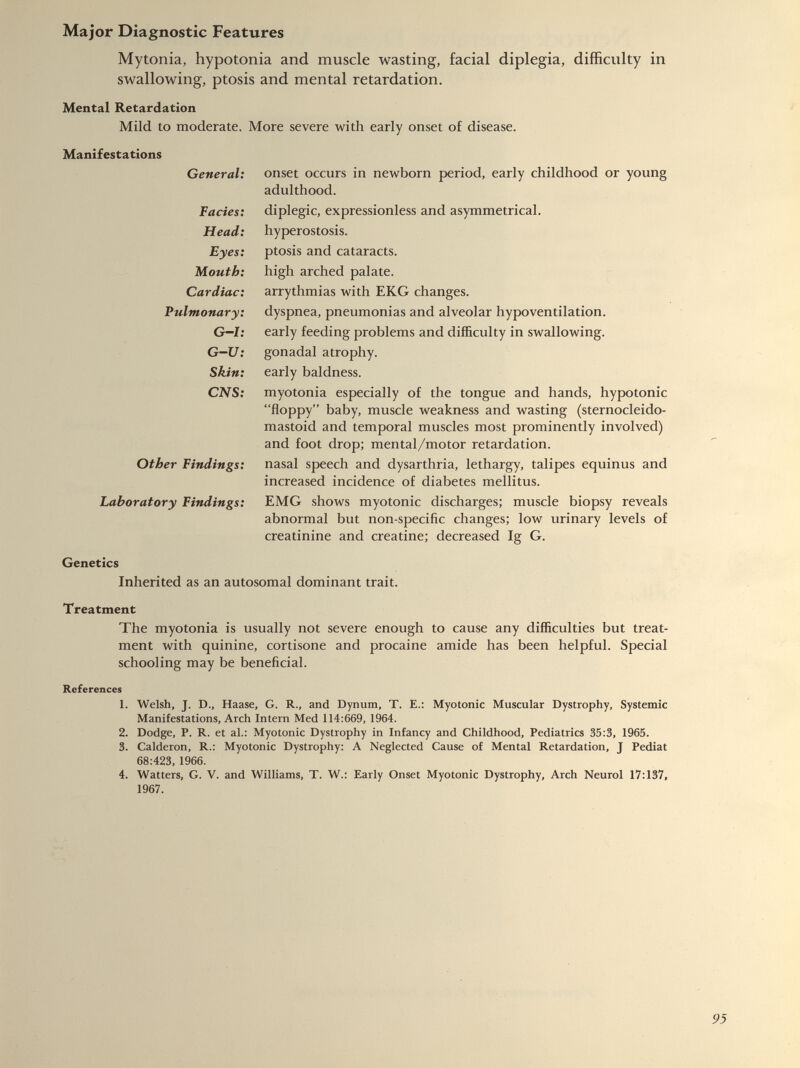 Major Diagnostic Features

Mytonia, hypotonia and muscle wasting, facial diplegia, difficulty in swallowing, ptosis and mental retardation.

Mental Retardation

Mild to moderate. More severe with early onset of disease.

Manifestations

General: onset occurs in newborn period, early childhood or young adulthood.

Facies: diplegic, expressionless and asymmetrical.

Head: hyperostosis.

Eyes: ptosis and cataracts.

Mouth: high arched palate.

Cardiac: arrythmias with EKG changes.

Pulmonary: dyspnea, pneumonias and alveolar hypoventilation.

G–I: early feeding problems and difficulty in swallowing.

G–U: gonadal atrophy.

Skin: early baldness.

CNS: myotonia especially of the tongue and hands, hypotonic "floppy" baby, muscle weakness and wasting (sternocleidomastoid and temporal muscles most prominently involved) and foot drop; mental/motor retardation.

Other Findings: nasal speech and dysarthria, lethargy, talipes equinus and increased incidence of diabetes mellitus.

Laboratory Findings: EMG shows myotonic discharges; muscle biopsy reveals abnormal but non-specific changes; low urinary levels of creatinine and creatine; decreased Ig G.

Genetics

Inherited as an autosomal dominant trait.

Treatment

The myotonia is usually not severe enough to cause any difficulties but treatment with quinine, cortisone and procaine amide has been helpful. Special schooling may be beneficial.

References

1. Welsh, J. D., Haase, G. R., and Dynum, T. E.: Myotonic Muscular Dystrophy, Systemic Manifestations, Arch Intern Med 114:669, 1964.
2. Dodge, P. R. et al.: Myotonic Dystrophy in Infancy and Childhood, Pediatrics 35:3, 1965.
3. Calderon, R.: Myotonic Dystrophy: A Neglected Cause of Mental Retardation, J Pediat 68:423, 1966.
4. Watters, G. V. and Williams, T. W.: Early Onset Myotonic Dystrophy, Arch Neurol 17:137, 1967.

95